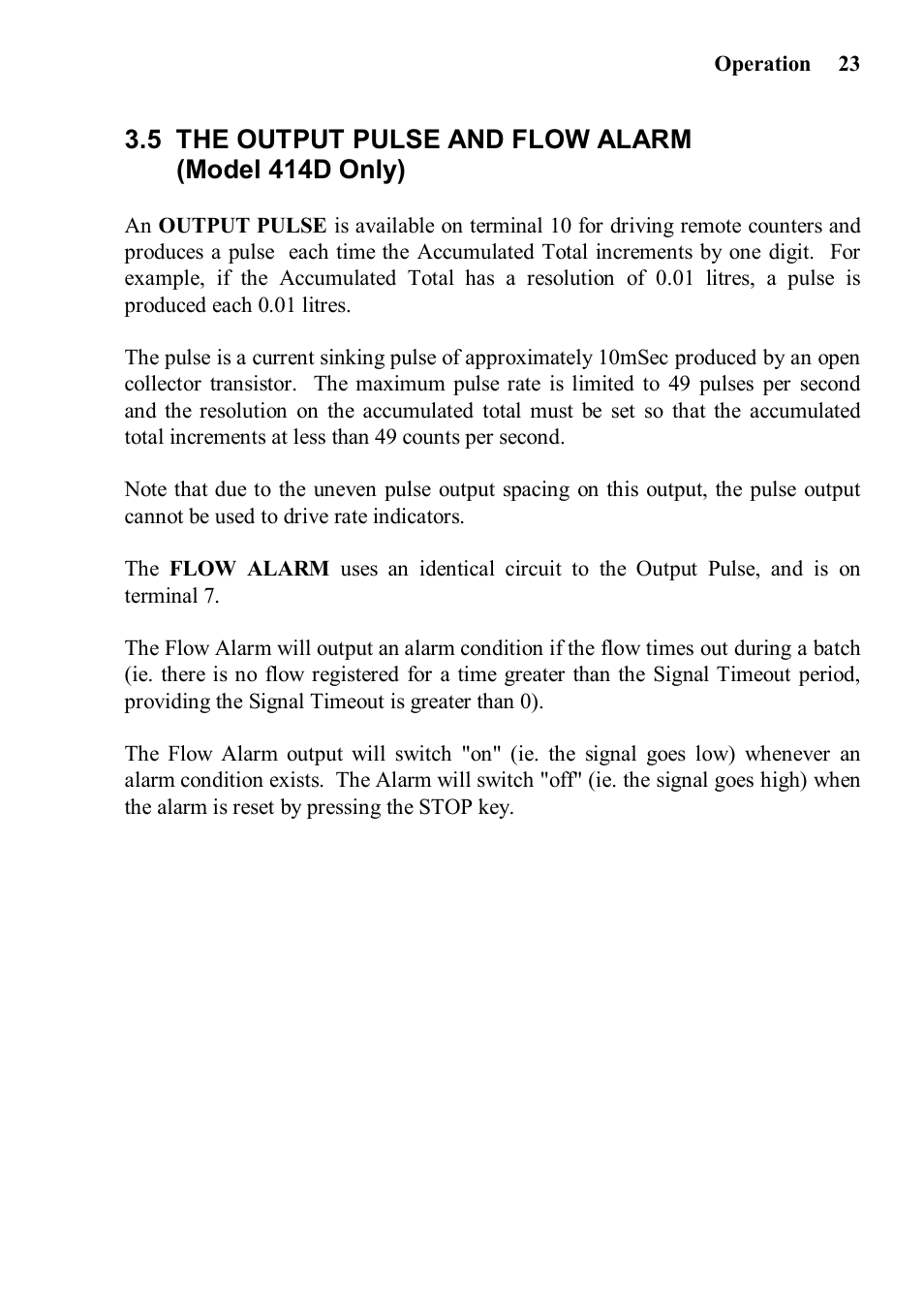 Operation 23

3.5 THE OUTPUT PULSE AND FLOW ALARM
(Model 414D Only)

An OUTPUT PULSE is available on terminal 10 for driving remote counters and produces a pulse each time the Accumulated Total increments by one digit. For example, if the Accumulated Total has a resolution of 0.01 litres, a pulse is produced each 0.01 litres.

The pulse is a current sinking pulse of approximately 10mSec produced by an open collector transistor. The maximum pulse rate is limited to 49 pulses per second and the resolution on the accumulated total must be set so that the accumulated total increments at less than 49 counts per second.

Note that due to the uneven pulse output spacing on this output, the pulse output cannot be used to drive rate indicators.

The FLOW ALARM uses an identical circuit to the Output Pulse, and is on terminal 7.

The Flow Alarm will output an alarm condition if the flow times out during a batch (ie. there is no flow registered for a time greater than the Signal Timeout period, providing the Signal Timeout is greater than 0).

The Flow Alarm output will switch "on" (ie. the signal goes low) whenever an alarm condition exists. The Alarm will switch "off" (ie. the signal goes high) when the alarm is reset by pressing the STOP key.